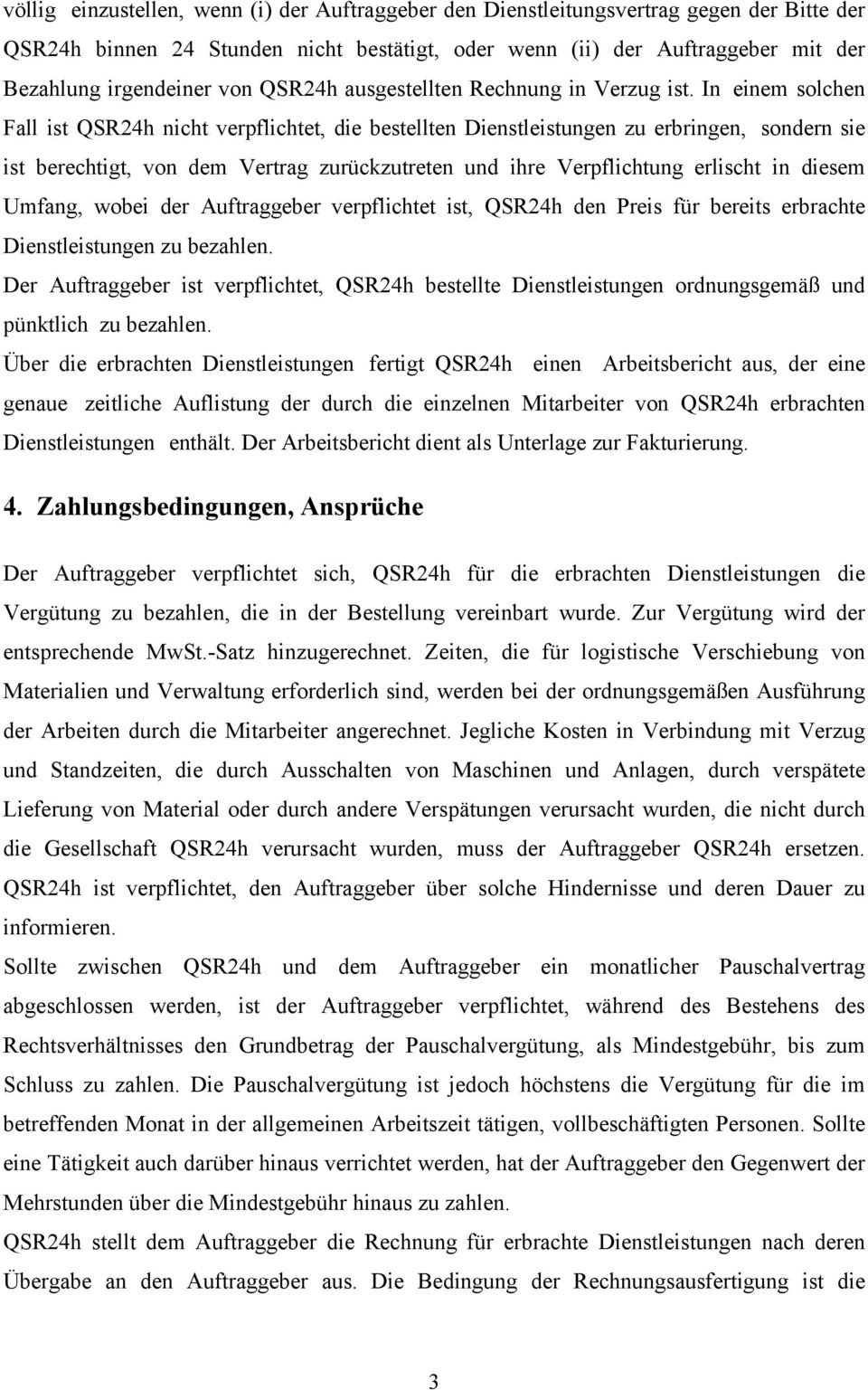 völlig einzustellen, wenn (i) der Auftraggeber den Dienstleitungsvertrag gegen der Bitte der QSR24h binnen 24 Stunden nicht bestätigt, oder wenn (ii) der Auftraggeber mit der Bezahlung irgendeiner von QSR24h ausgestellten Rechnung in Verzug ist. In einem solchen Fall ist QSR24h nicht verpflichtet, die bestellten Dienstleistungen zu erbringen, sondern sie ist berechtigt, von dem Vertrag zurückzutreten und ihre Verpflichtung erlischt in diesem Umfang, wobei der Auftraggeber verpflichtet ist, QSR24h den Preis für bereits erbrachte Dienstleistungen zu bezahlen.
Der Auftraggeber ist verpflichtet, QSR24h bestellte Dienstleistungen ordnungsgemäß und pünktlich zu bezahlen.
Über die erbrachten Dienstleistungen fertigt QSR24h einen Arbeitsbericht aus, der eine genaue zeitliche Auflistung der durch die einzelnen Mitarbeiter von QSR24h erbrachten Dienstleistungen enthält. Der Arbeitsbericht dient als Unterlage zur Fakturierung.

4. Zahlungsbedingungen, Ansprüche

Der Auftraggeber verpflichtet sich, QSR24h für die erbrachten Dienstleistungen die Vergütung zu bezahlen, die in der Bestellung vereinbart wurde. Zur Vergütung wird der entsprechende MwSt.-Satz hinzugerechnet. Zeiten, die für logistische Verschiebung von Materialien und Verwaltung erforderlich sind, werden bei der ordnungsgemäßen Ausführung der Arbeiten durch die Mitarbeiter angerechnet. Jegliche Kosten in Verbindung mit Verzug und Standzeiten, die durch Ausschalten von Maschinen und Anlagen, durch verspätete Lieferung von Material oder durch andere Verspätungen verursacht wurden, die nicht durch die Gesellschaft QSR24h verursacht wurden, muss der Auftraggeber QSR24h ersetzen. QSR24h ist verpflichtet, den Auftraggeber über solche Hindernisse und deren Dauer zu informieren.
Sollte zwischen QSR24h und dem Auftraggeber ein monatlicher Pauschalvertrag abgeschlossen werden, ist der Auftraggeber verpflichtet, während des Bestehens des Rechtsverhältnisses den Grundbetrag der Pauschalvergütung, als Mindestgebühr, bis zum Schluss zu zahlen. Die Pauschalvergütung ist jedoch höchstens die Vergütung für die im betreffenden Monat in der allgemeinen Arbeitszeit tätigen, vollbeschäftigten Personen. Sollte eine Tätigkeit auch darüber hinaus verrichtet werden, hat der Auftraggeber den Gegenwert der Mehrstunden über die Mindestgebühr hinaus zu zahlen.
QSR24h stellt dem Auftraggeber die Rechnung für erbrachte Dienstleistungen nach deren Übergabe an den Auftraggeber aus. Die Bedingung der Rechnungsausfertigung ist die

3